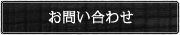 お問い合わせ